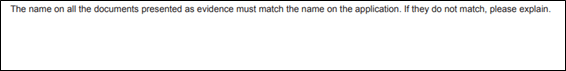 The name on all the documents presented as evidence must match the name on the application. If they do not match, please explain.